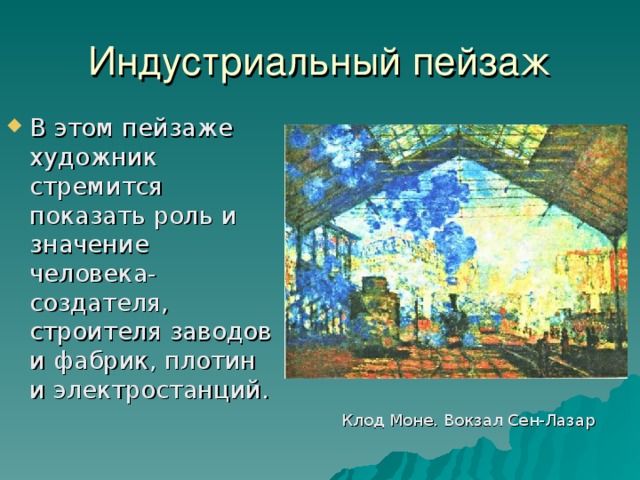 Индустриальный пейзаж

В этом пейзаже художник стремится показать роль и значение человека-создателя, строителя заводов и фабрик, плотин и электростанций.

Клод Моне. Вокзал Сен-Лазар